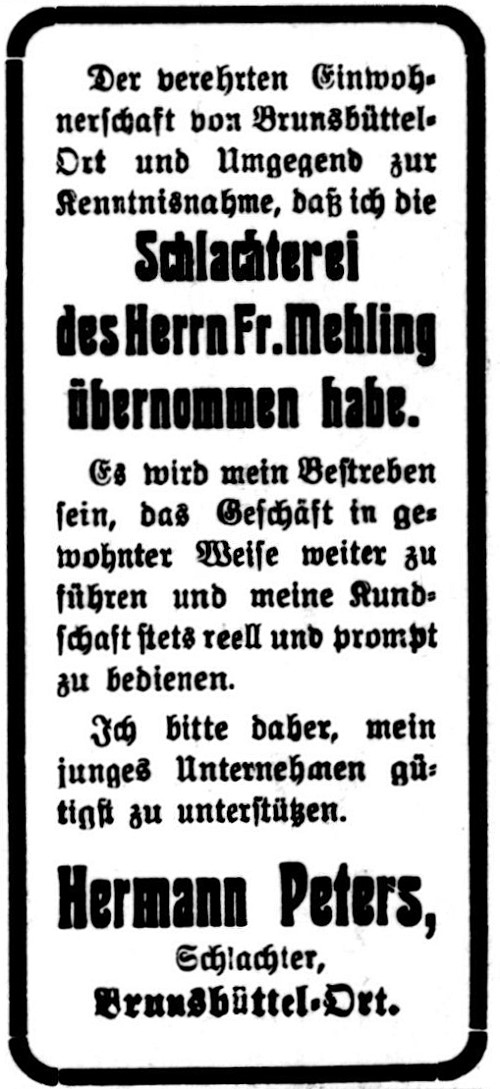 Der verehrten Einwohnerschaft von Brunsbüttel-Ort und Umgegend zur Kenntnisnahme, daß ich die

Schlachterei des Herrn Fr. Mehling übernommen habe.

Es wird mein Bestreben sein, das Geschäft in gewohnter Weise weiter zu führen und meine Kundschaft stets reell und prompt zu bedienen.

Ich bitte daher, mein junges Unternehmen gütigst zu unterstützen.

Hermann Peters,
Schlachter,
Brunsbüttel-Ort.